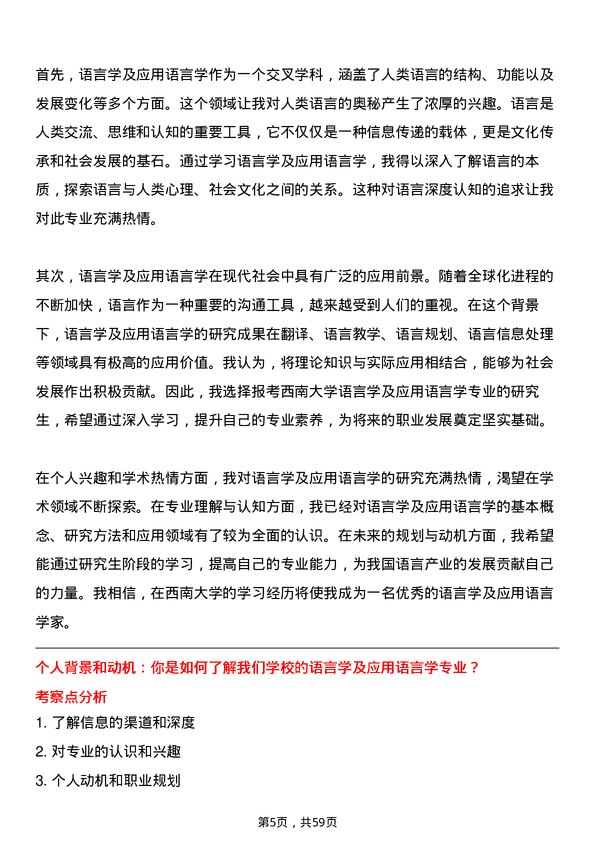 首先，语言学及应用语言学作为一个交叉学科，涵盖了人类语言的结构、功能以及发展变化等多个方面。这个领域让我对人类语言的奥秘产生了浓厚的兴趣。语言是人类交流、思维和认知的重要工具，它不仅仅是一种信息传递的载体，更是文化传承和社会发展的基石。通过学习语言学及应用语言学，我得以深入了解语言的本质，探索语言与人类心理、社会文化之间的关系。这种对语言深度认知的追求让我对此专业充满热情。

其次，语言学及应用语言学在现代社会中具有广泛的应用前景。随着全球化进程的不断加快，语言作为一种重要的沟通工具，越来越受到人们的重视。在这个背景下，语言学及应用语言学的研究成果在翻译、语言教学、语言规划、语言信息处理等领域具有极高的应用价值。我认为，将理论知识与实际应用相结合，能够为社会发展作出积极贡献。因此，我选择报考西南大学语言学及应用语言学专业的研究生，希望通过深入学习，提升自己的专业素养，为将来的职业发展奠定坚实基础。

在个人兴趣和学术热情方面，我对语言学及应用语言学的研究充满热情，渴望在学术领域不断探索。在专业理解与认知方面，我已经对语言学及应用语言学的基本概念、研究方法和应用领域有了较为全面的认识。在未来的规划与动机方面，我希望能通过研究生阶段的学习，提高自己的专业能力，为我国语言产业的发展贡献自己的力量。我相信，在西南大学的学习经历将使我成为一名优秀的语言学及应用语言学家。

个人背景和动机：你是如何了解我们学校的语言学及应用语言学专业？

考察点分析

1. 了解信息的渠道和深度

2. 对专业的认识和兴趣

3. 个人动机和职业规划

第5页，共59页